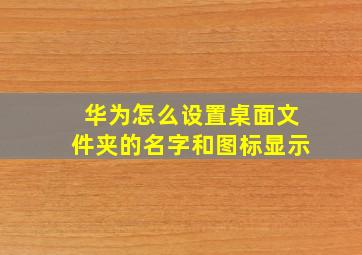 华为怎么设置桌面文件夹的名字和图标显示